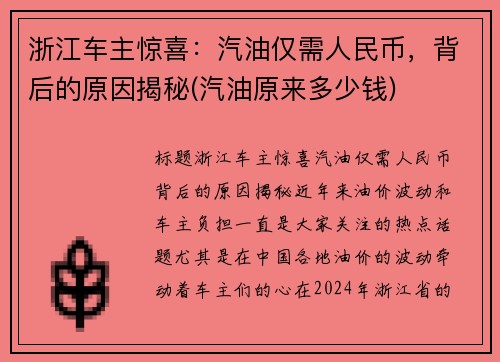 浙江车主惊喜：汽油仅需人民币，背后的原因揭秘(汽油原来多少钱)

标题浙江车主惊喜汽油仅需人民币背后的原因揭秘近年来油价波动和车主负担一直是大家关注的热点话题尤其是在中国各地油价的波动牵动着车主们的心在2024年浙江省的